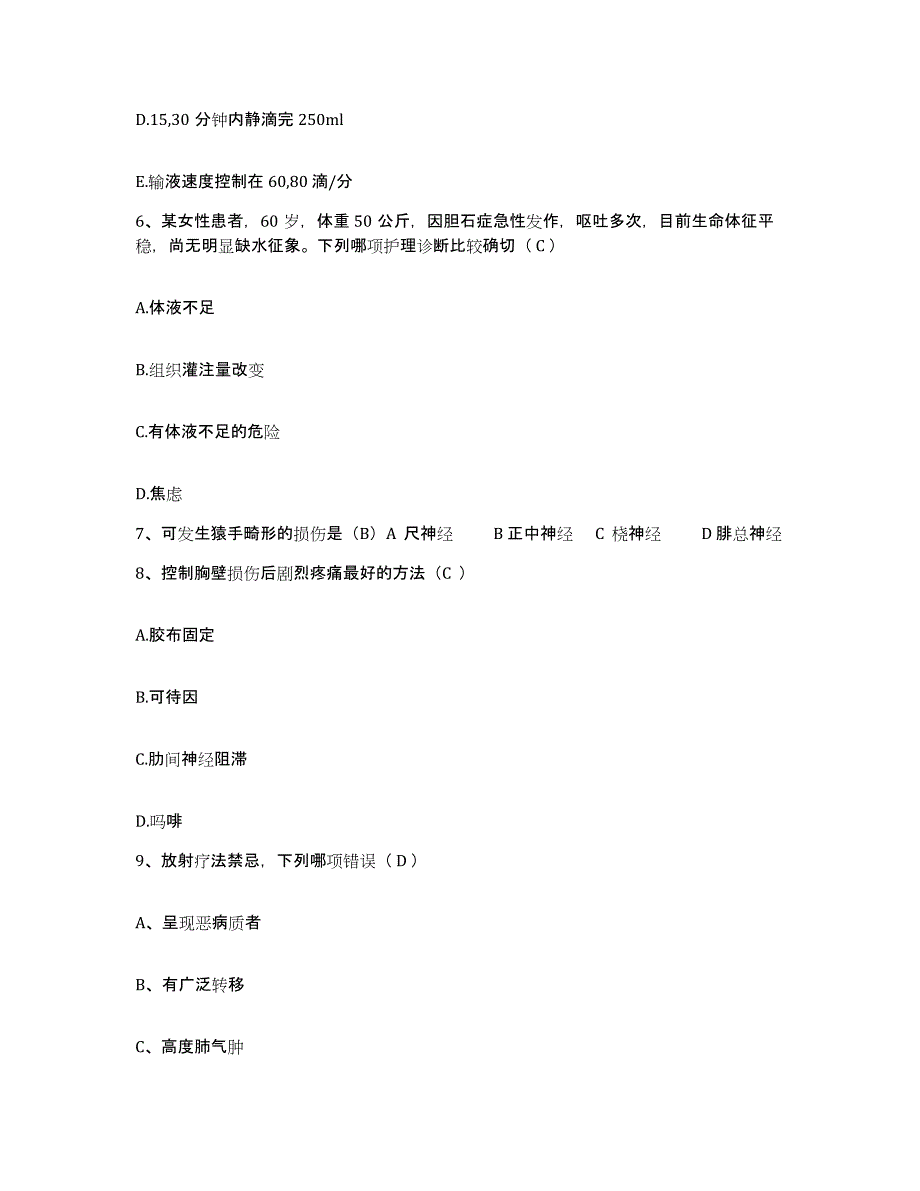 D.15,30 分钟内静滴完 250ml

E.输液速度控制在 60,80 滴/分

6、某女性患者，60 岁，体重 50 公斤，因胆石症急性发作，呕吐多次，目前生命体征平稳，尚无明显缺水征象。下列哪项护理诊断比较确切（C）

A.体液不足

B.组织灌注量改变

C.有体液不足的危险

D.焦虑

7、可发生猿手畸形的损伤是（B）A 尺神经　B 正中神经　C 桡神经　D 腓总神经

8、控制胸壁损伤后剧烈疼痛最好的方法（C ）

A.胶布固定

B.可待因

C.肋间神经阻滞

D.吗啡

9、放射疗法禁忌，下列哪项错误（D）

A、呈现恶病质者

B、有广泛转移

C、高度肺气肿